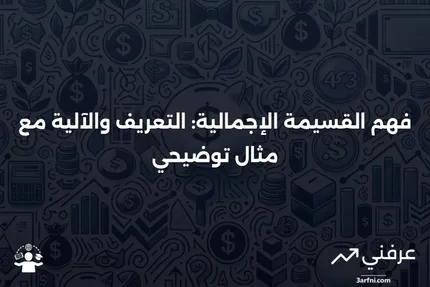 فهم القسيمة الإجمالية: التعريف والآلية مع مثال توضيحي

عرفني
3arfni.com